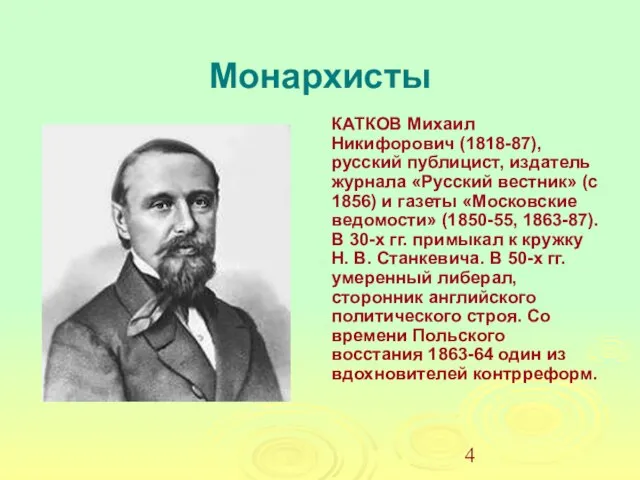 Монархисты

КАТКОВ Михаил Никифорович (1818-87), русский публицист, издатель журнала «Русский вестник» (с 1856) и газеты «Московские ведомости» (1850-55, 1863-87). В 30-х гг. примыкал к кружку Н. В. Станкевича. В 50-х гг. умеренный либерал, сторонник английского политического строя. Со времени Польского восстания 1863-64 один из вдохновителей контрреформ.

4